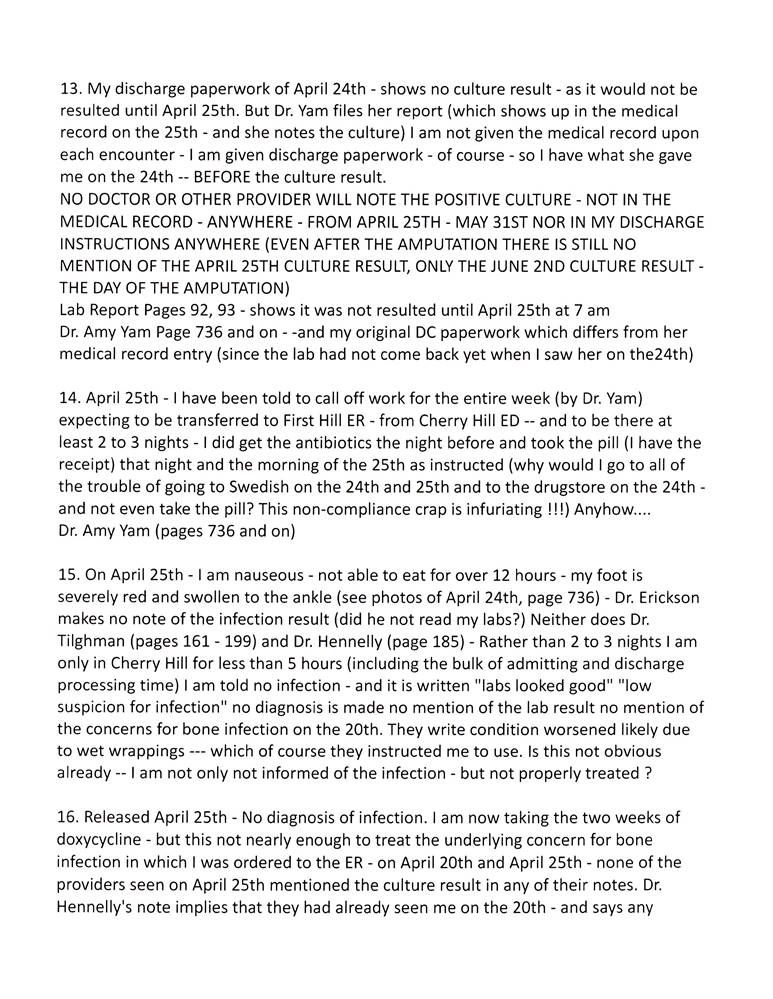 13. My discharge paperwork of April 24th - shows no culture result - as it would not be resulted until April 25th. But Dr. Yam files her report (which shows up in the medical record on the 25th - and she notes the culture) I am not given the medical record upon each encounter - I am given discharge paperwork - of course - so I have what she gave me on the 24th -- BEFORE the culture result.
NO DOCTOR OR OTHER PROVIDER WILL NOTE THE POSITIVE CULTURE - NOT IN THE MEDICAL RECORD - ANYWHERE - FROM APRIL 25TH - MAY 31ST NOR IN MY DISCHARGE INSTRUCTIONS ANYWHERE (EVEN AFTER THE AMPUTATION THERE IS STILL NO MENTION OF THE APRIL 25TH CULTURE RESULT, ONLY THE JUNE 2ND CULTURE RESULT - THE DAY OF THE AMPUTATION)
Lab Report Pages 92, 93 - shows it was not resulted until April 25th at 7 am
Dr. Amy Yam Page 736 and on - -and my original DC paperwork which differs from her medical record entry (since the lab had not come back yet when I saw her on the24th)

14. April 25th - I have been told to call off work for the entire week (by Dr. Yam) expecting to be transferred to First Hill ER - from Cherry Hill ED -- and to be there at least 2 to 3 nights - I did get the antibiotics the night before and took the pill (I have the receipt) that night and the morning of the 25th as instructed (why would I go to all of the trouble of going to Swedish on the 24th and 25th and to the drugstore on the 24th - and not even take the pill? This non-compliance crap is infuriating !!!) Anyhow....
Dr. Amy Yam (pages 736 and on)

15. On April 25th - I am nauseous - not able to eat for over 12 hours - my foot is severely red and swollen to the ankle (see photos of April 24th, page 736) - Dr. Erickson makes no note of the infection result (did he not read my labs?) Neither does Dr. Tilghman (pages 161 - 199) and Dr. Hennelly (page 185) - Rather than 2 to 3 nights I am only in Cherry Hill for less than 5 hours (including the bulk of admitting and discharge processing time) I am told no infection - and it is written "labs looked good" "low suspicion for infection" no diagnosis is made no mention of the lab result no mention of the concerns for bone infection on the 20th. They write condition worsened likely due to wet wrappings --- which of course they instructed me to use. Is this not obvious already -- I am not only not informed of the infection - but not properly treated ?

16. Released April 25th - No diagnosis of infection. I am now taking the two weeks of doxycycline - but this not nearly enough to treat the underlying concern for bone infection in which I was ordered to the ER - on April 20th and April 25th - none of the providers seen on April 25th mentioned the culture result in any of their notes. Dr. Hennelly's note implies that they had already seen me on the 20th - and says any